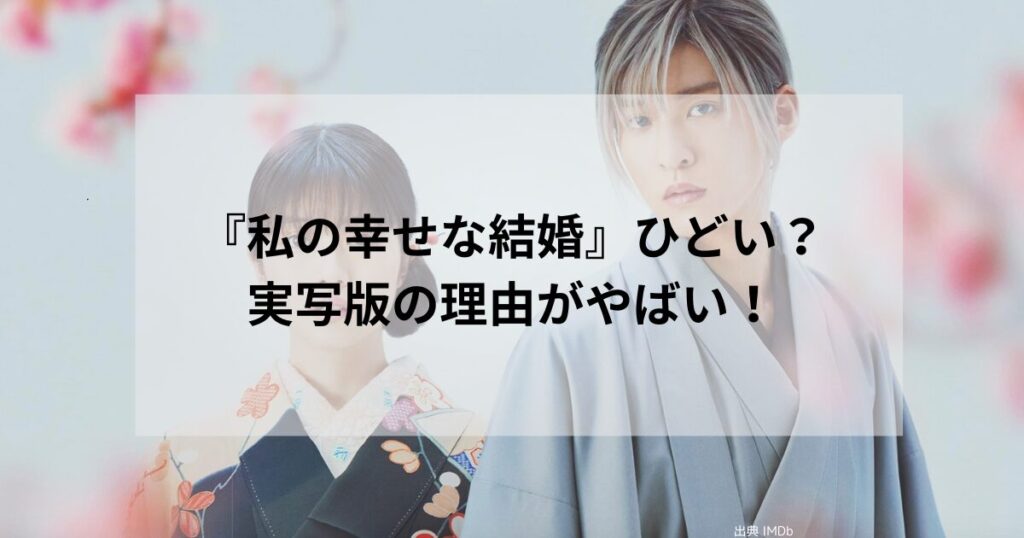 『私の幸せな結婚』ひどい？
実写版の理由がやばい！

出典 IMDb